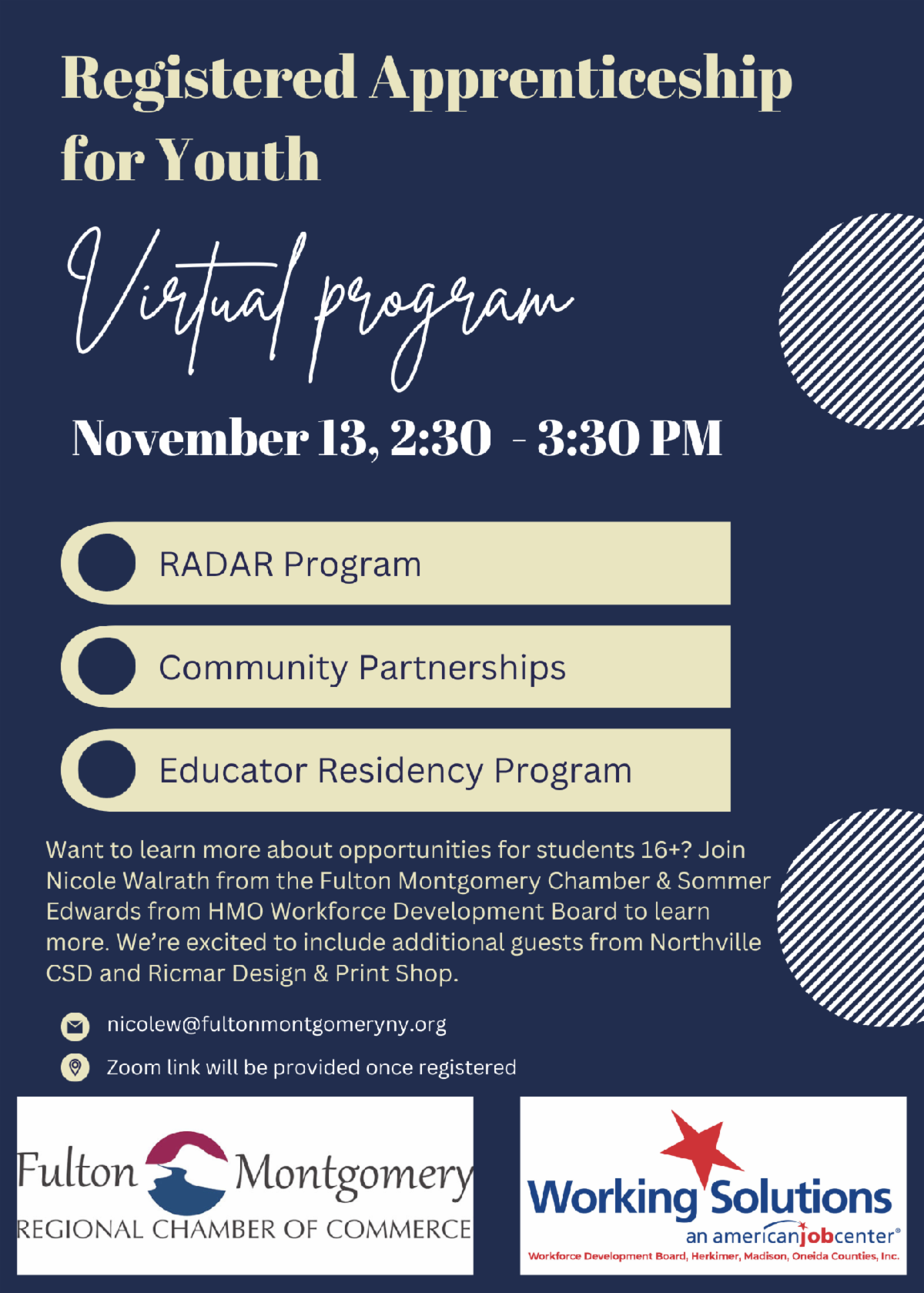 Registered Apprenticeship for Youth

Virtual program

November 13, 2:30 - 3:30 PM

RADAR Program

Community Partnerships

Educator Residency Program

Want to learn more about opportunities for students 16+? Join Nicole Walrath from the Fulton Montgomery Chamber & Sommer Edwards from HMO Workforce Development Board to learn more. We're excited to include additional guests from Northville CSD and Ricmar Design & Print Shop.

nicolew@fultonmontgomeryny.org

Zoom link will be provided once registered

Fulton Montgomery
REGIONAL CHAMBER OF COMMERCE

Working Solutions
an americanjobcenter®
Workforce Development Board, Herkimer, Madison, Oneida Counties, Inc.